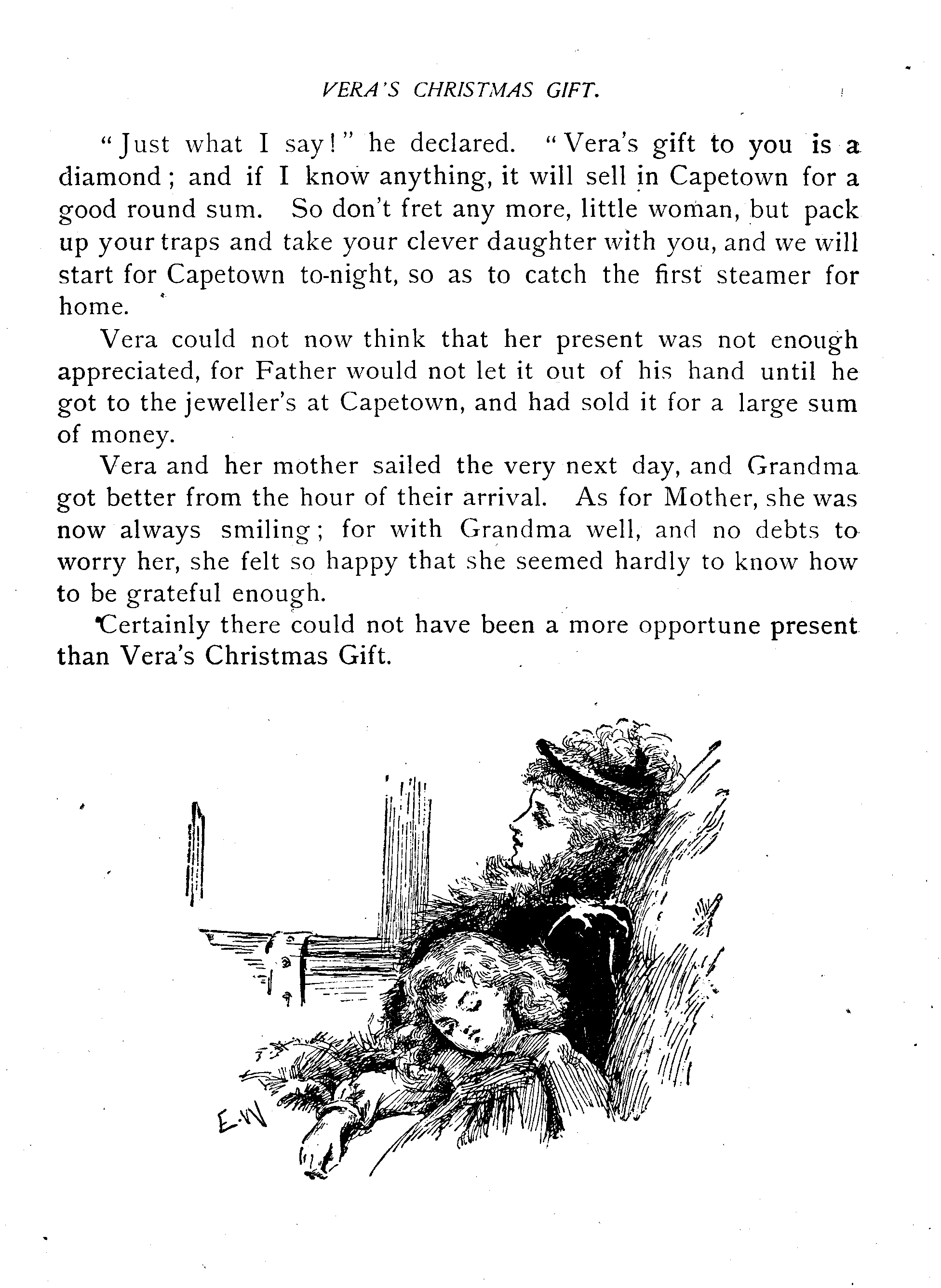 VERA'S CHRISTMAS GIFT.

"Just what I say!" he declared. "Vera's gift to you is a diamond; and if I know anything, it will sell in Capetown for a good round sum. So don't fret any more, little woman, but pack up your traps and take your clever daughter with you, and we will start for Capetown to-night, so as to catch the first steamer for home.

Vera could not now think that her present was not enough appreciated, for Father would not let it out of his hand until he got to the jeweller's at Capetown, and had sold it for a large sum of money.

Vera and her mother sailed the very next day, and Grandma got better from the hour of their arrival. As for Mother, she was now always smiling; for with Grandma well, and no debts to worry her, she felt so happy that she seemed hardly to know how to be grateful enough.

Certainly there could not have been a more opportune present than Vera's Christmas Gift.

E.W